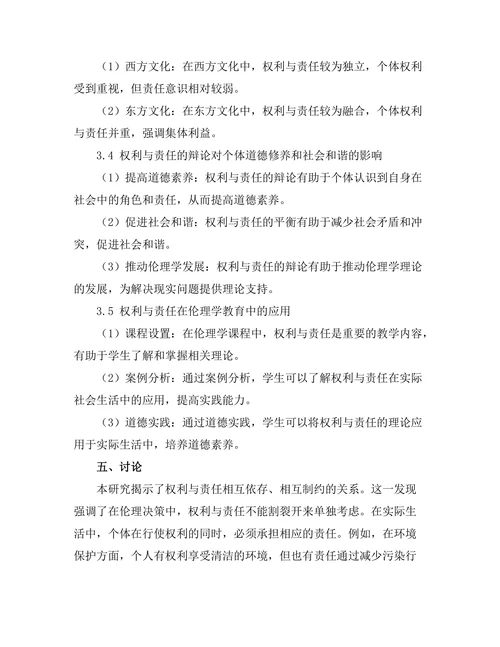 （1）西方文化：在西方文化中，权利与责任较为独立，个体权利受到重视，但责任意识相对较弱。

（2）东方文化：在东方文化中，权利与责任较为融合，个体权利与责任并重，强调集体利益。

3.4 权利与责任的辩论对个体道德修养和社会和谐的影响

（1）提高道德素养：权利与责任的辩论有助于个体认识到自身在社会中的角色和责任，从而提高道德素养。

（2）促进社会和谐：权利与责任的平衡有助于减少社会矛盾和冲突，促进社会和谐。

（3）推动伦理学发展：权利与责任的辩论有助于推动伦理学理论的发展，为解决现实问题提供理论支持。

3.5 权利与责任在伦理学教育中的应用

（1）课程设置：在伦理学课程中，权利与责任是重要的教学内容，有助于学生了解和掌握相关理论。

（2）案例分析：通过案例分析，学生可以了解权利与责任在实际社会生活中的应用，提高实践能力。

（3）道德实践：通过道德实践，学生可以将权利与责任的理论应用于实际生活中，培养道德素养。

五、讨论

本研究揭示了权利与责任相互依存、相互制约的关系。这一发现强调了在伦理决策中，权利与责任不能割裂开来单独考虑。在实际生活中，个体在行使权利的同时，必须承担相应的责任。例如，在环境保护方面，个人有权利享受清洁的环境，但也有责任通过减少污染行